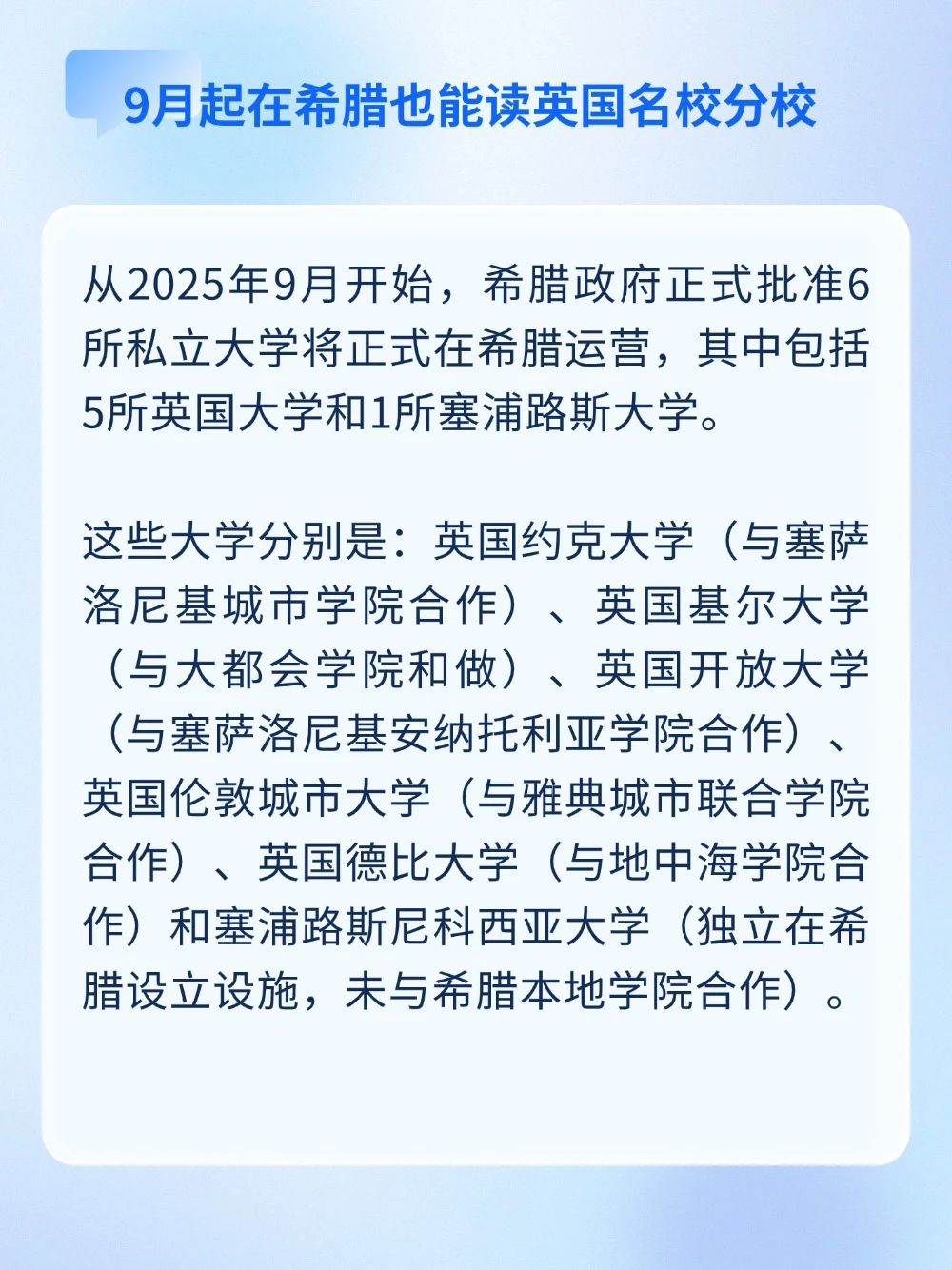 9月起在希腊也能读英国名校分校

从2025年9月开始，希腊政府正式批准6所私立大学将正式在希腊运营，其中包括5所英国大学和1所塞浦路斯大学。

这些大学分别是：英国约克大学（与塞萨洛尼基城市学院合作）、英国基尔大学（与大都会学院和做）、英国开放大学（与塞萨洛尼基安纳托利亚学院合作）、英国伦敦城市大学（与雅典城市联合学院合作）、英国德比大学（与地中海学院合作）和塞浦路斯尼科西亚大学（独立在希腊设立设施，未与希腊本地学院合作）。